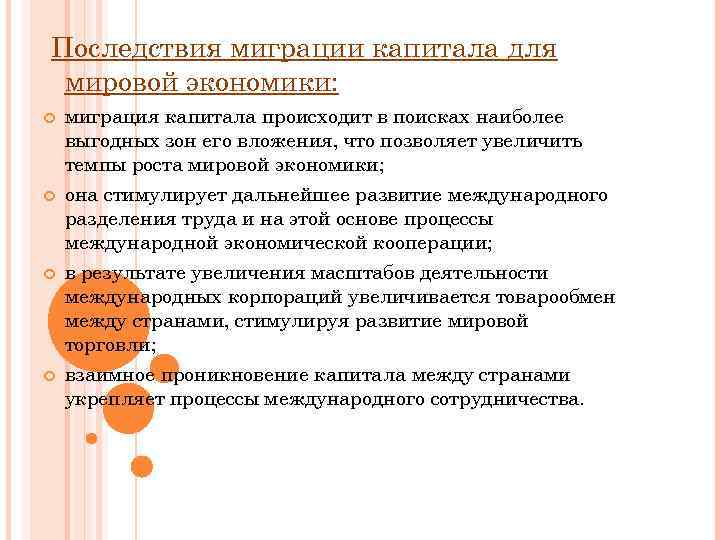 Последствия миграции капитала для мировой экономики:

миграция капитала происходит в поисках наиболее выгодных зон его вложения, что позволяет увеличить темпы роста мировой экономики;

она стимулирует дальнейшее развитие международного разделения труда и на этой основе процессы международной экономической кооперации;

в результате увеличения масштабов деятельности международных корпораций увеличивается товарообмен между странами, стимулируя развитие мировой торговли;

взаимное проникновение капитала между странами укрепляет процессы международного сотрудничества.